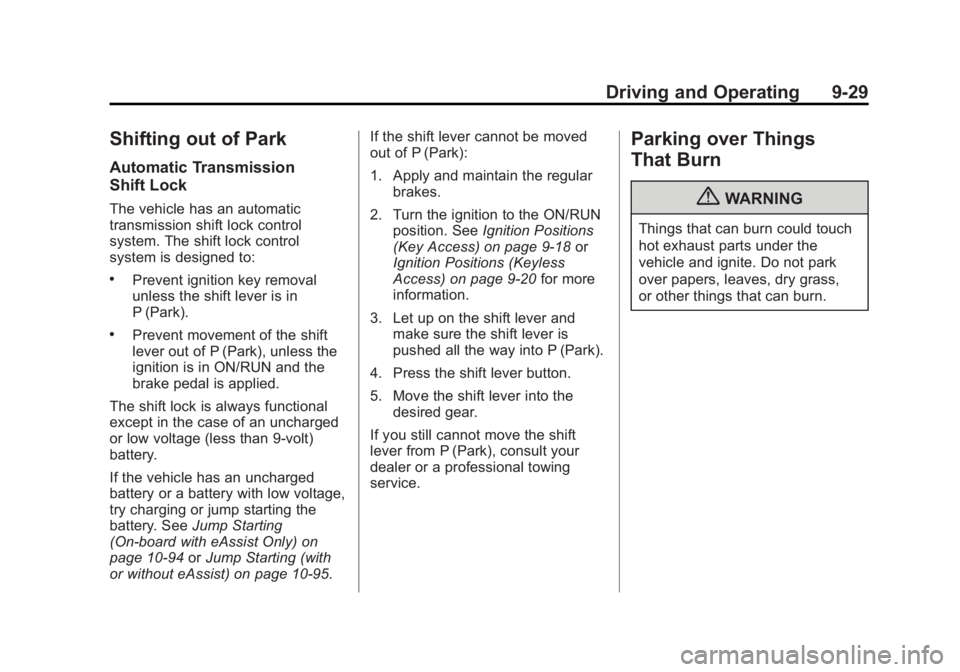 Driving and Operating 9-29

Shifting out of Park

Automatic Transmission Shift Lock

The vehicle has an automatic transmission shift lock control system. The shift lock control system is designed to:

• Prevent ignition key removal unless the shift lever is in P (Park).

• Prevent movement of the shift lever out of P (Park), unless the ignition is in ON/RUN and the brake pedal is applied.

The shift lock is always functional except in the case of an uncharged or low voltage (less than 9-volt) battery.

If the vehicle has an uncharged battery or a battery with low voltage, try charging or jump starting the battery. See Jump Starting (On-board with eAssist Only) on page 10-94 or Jump Starting (with or without eAssist) on page 10-95.

If the shift lever cannot be moved out of P (Park):

1. Apply and maintain the regular brakes.

2. Turn the ignition to the ON/RUN position. See Ignition Positions (Key Access) on page 9-18 or Ignition Positions (Keyless Access) on page 9-20 for more information.

3. Let up on the shift lever and make sure the shift lever is pushed all the way into P (Park).

4. Press the shift lever button.

5. Move the shift lever into the desired gear.

If you still cannot move the shift lever from P (Park), consult your dealer or a professional towing service.

Parking over Things That Burn

WARNING

Things that can burn could touch hot exhaust parts under the vehicle and ignite. Do not park over papers, leaves, dry grass, or other things that can burn.

carmanualsonline.info